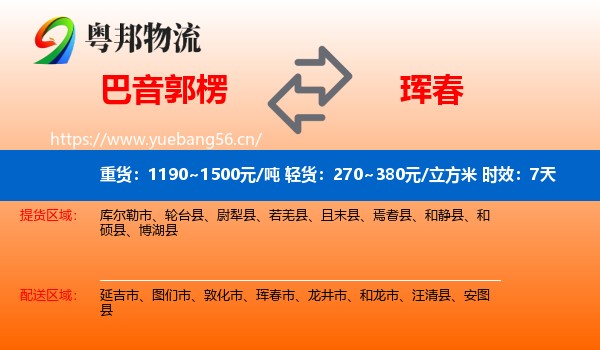 粤邦物流

巴音郭楞

珲春

https://www.yuebang56.cn/

重货：1190~1500元/吨 轻货：270~380元/立方米 时效：7天

提货区域：

库尔勒市、轮台县、尉犁县、若羌县、且末县、焉耆县、和静县、和硕县、博湖县

配送区域：

延吉市、图们市、敦化市、珲春市、龙井市、和龙市、汪清县、安图县